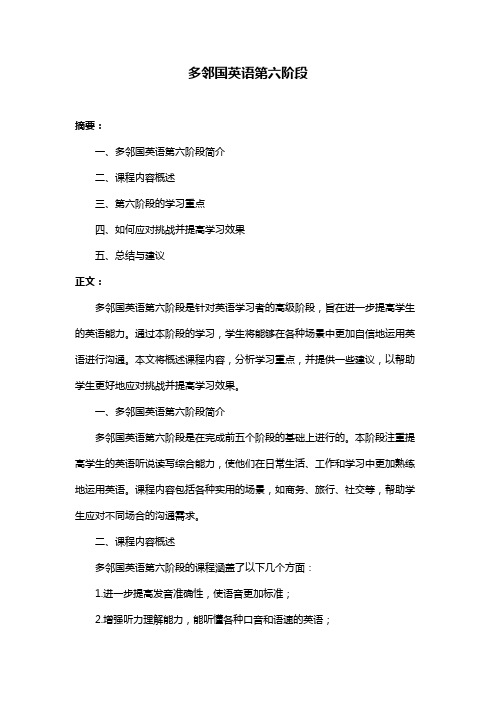 多邻国英语第六阶段

摘要：

一、多邻国英语第六阶段简介

二、课程内容概述

三、第六阶段的学习重点

四、如何应对挑战并提高学习效果

五、总结与建议

正文：

多邻国英语第六阶段是针对英语学习者的高级阶段，旨在进一步提高学生的英语能力。通过本阶段的学习，学生将能够在各种场景中更加自信地运用英语进行沟通。本文将概述课程内容，分析学习重点，并提供一些建议，以帮助学生更好地应对挑战并提高学习效果。

一、多邻国英语第六阶段简介

多邻国英语第六阶段是在完成前五个阶段的基础上进行的。本阶段注重提高学生的英语听说读写综合能力，使他们在日常生活、工作和学习中更加熟练地运用英语。课程内容包括各种实用的场景，如商务、旅行、社交等，帮助学生应对不同场合的沟通需求。

二、课程内容概述

多邻国英语第六阶段的课程涵盖了以下几个方面：

1.进一步提高发音准确性，使语音更加标准；

2.增强听力理解能力，能听懂各种口音和语速的英语；